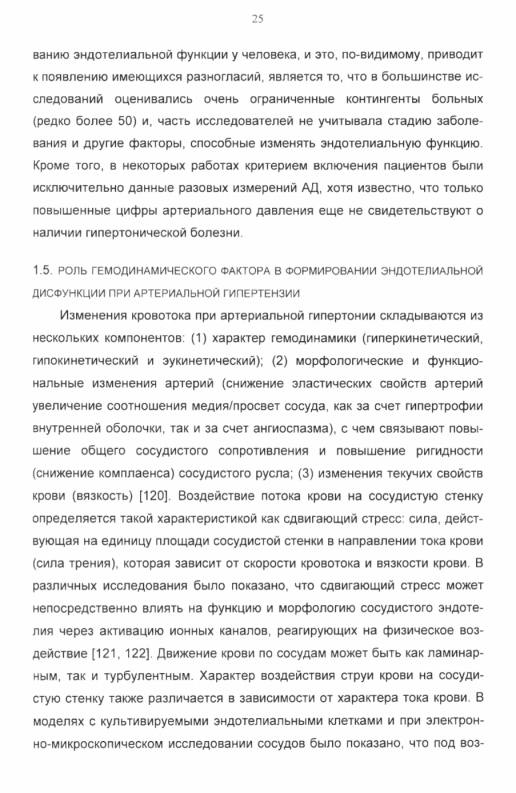 25

ванию эндотелиальной функции у человека, и это, по-видимому, приводит к появлению имеющихся разногласий, является то, что в большинстве исследований оценивались очень ограниченные контингенты больных (редко более 50) и, часть исследователей не учитывала стадию заболевания и другие факторы, способные изменять эндотелиальную функцию. Кроме того, в некоторых работах критерием включения пациентов были исключительно данные разовых измерений АД, хотя известно, что только повышенные цифры артериального давления еще не свидетельствуют о наличии гипертонической болезни.

1.5. РОЛЬ ГЕМОДИНАМИЧЕСКОГО ФАКТОРА В ФОРМИРОВАНИИ ЭНДОТЕЛИАЛЬНОЙ ДИСФУНКЦИИ ПРИ АРТЕРИАЛЬНОЙ ГИПЕРТЕНЗИИ

Изменения кровотока при артериальной гипертонии складываются из нескольких компонентов: (1) характер гемодинамики (гиперкинетический, гипокинетический и эукинетический); (2) морфологические и функциональные изменения артерий (снижение эластических свойств артерий увеличение соотношения медия/просвет сосуда, как за счет гипертрофии внутренней оболочки, так и за счет ангиоспазма), с чем связывают повышение общего сосудистого сопротивления и повышение ригидности (снижение комплаенса) сосудистого русла; (3) изменения текучих свойств крови (вязкость) [120]. Воздействие потока крови на сосудистую стенку определяется такой характеристикой как сдвигающий стресс: сила, действующая на единицу площади сосудистой стенки в направлении тока крови (сила трения), которая зависит от скорости кровотока и вязкости крови. В различных исследования было показано, что сдвигающий стресс может непосредственно влиять на функцию и морфологию сосудистого эндотелия через активацию ионных каналов, реагирующих на физическое воздействие [121, 122]. Движение крови по сосудам может быть как ламинарным, так и турбулентным. Характер воздействия струи крови на сосудистую стенку также различается в зависимости от характера тока крови. В моделях с культивируемыми эндотелиальными клетками и при электронно-микроскопическом исследовании сосудов было показано, что под воз-